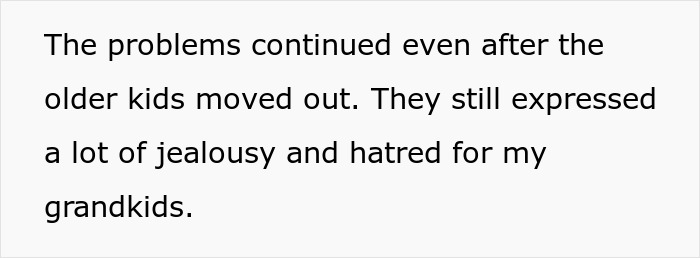 The problems continued even after the older kids moved out. They still expressed a lot of jealousy and hatred for my grandkids.